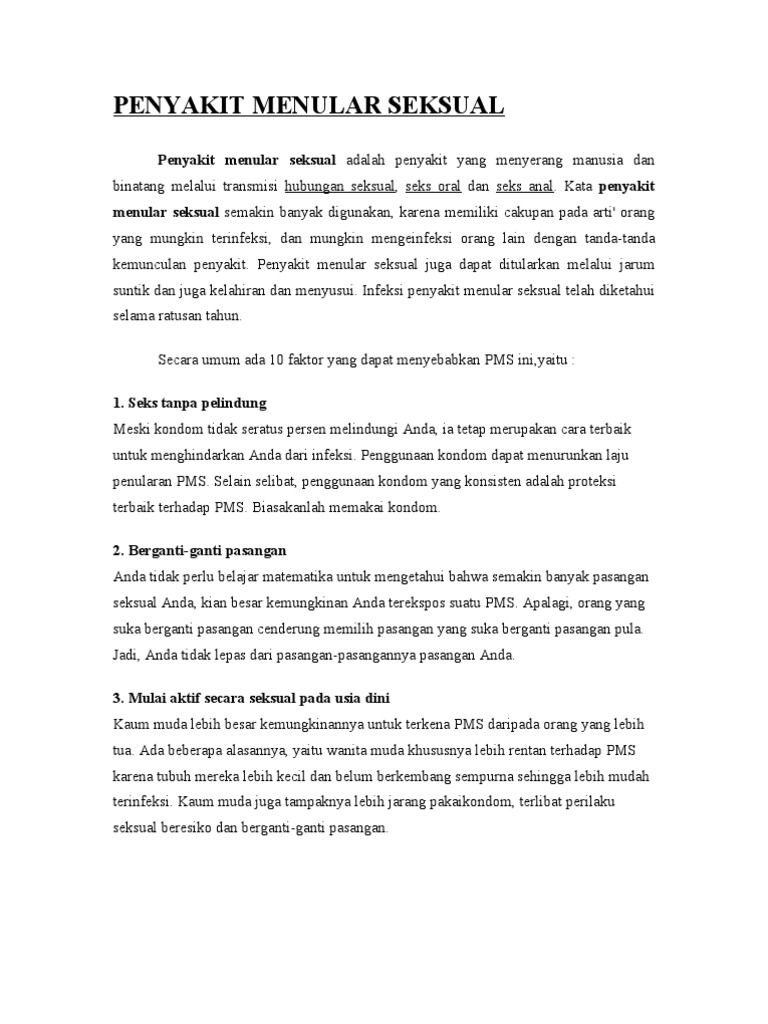 PENYAKIT MENULAR SEKSUAL

Penyakit menular seksual adalah penyakit yang menyerang manusia dan binatang melalui transmisi hubungan seksual, seks oral dan seks anal. Kata penyakit menular seksual semakin banyak digunakan, karena memiliki cakupan pada arti' orang yang mungkin terinfeksi, dan mungkin mengeinfeksi orang lain dengan tanda-tanda kemunculan penyakit. Penyakit menular seksual juga dapat ditularkan melalui jarum suntik dan juga kelahiran dan menyusui. Infeksi penyakit menular seksual telah diketahui selama ratusan tahun.

Secara umum ada 10 faktor yang dapat menyebabkan PMS ini,yaitu :

1. Seks tanpa pelindung
Meski kondom tidak seratus persen melindungi Anda, ia tetap merupakan cara terbaik untuk menghindarkan Anda dari infeksi. Penggunaan kondom dapat menurunkan laju penularan PMS. Selain selibat, penggunaan kondom yang konsisten adalah proteksi terbaik terhadap PMS. Biasakanlah memakai kondom.

2. Berganti-ganti pasangan
Anda tidak perlu belajar matematika untuk mengetahui bahwa semakin banyak pasangan seksual Anda, kian besar kemungkinan Anda terekspos suatu PMS. Apalagi, orang yang suka berganti pasangan cenderung memilih pasangan yang suka berganti pasangan pula. Jadi, Anda tidak lepas dari pasangan-pasangannya pasangan Anda.

3. Mulai aktif secara seksual pada usia dini
Kaum muda lebih besar kemungkinannya untuk terkena PMS daripada orang yang lebih tua. Ada beberapa alasannya, yaitu wanita muda khususnya lebih rentan terhadap PMS karena tubuh mereka lebih kecil dan belum berkembang sempurna sehingga lebih mudah terinfeksi. Kaum muda juga tampaknya lebih jarang pakaikondom, terlibat perilaku seksual beresiko dan berganti-ganti pasangan.